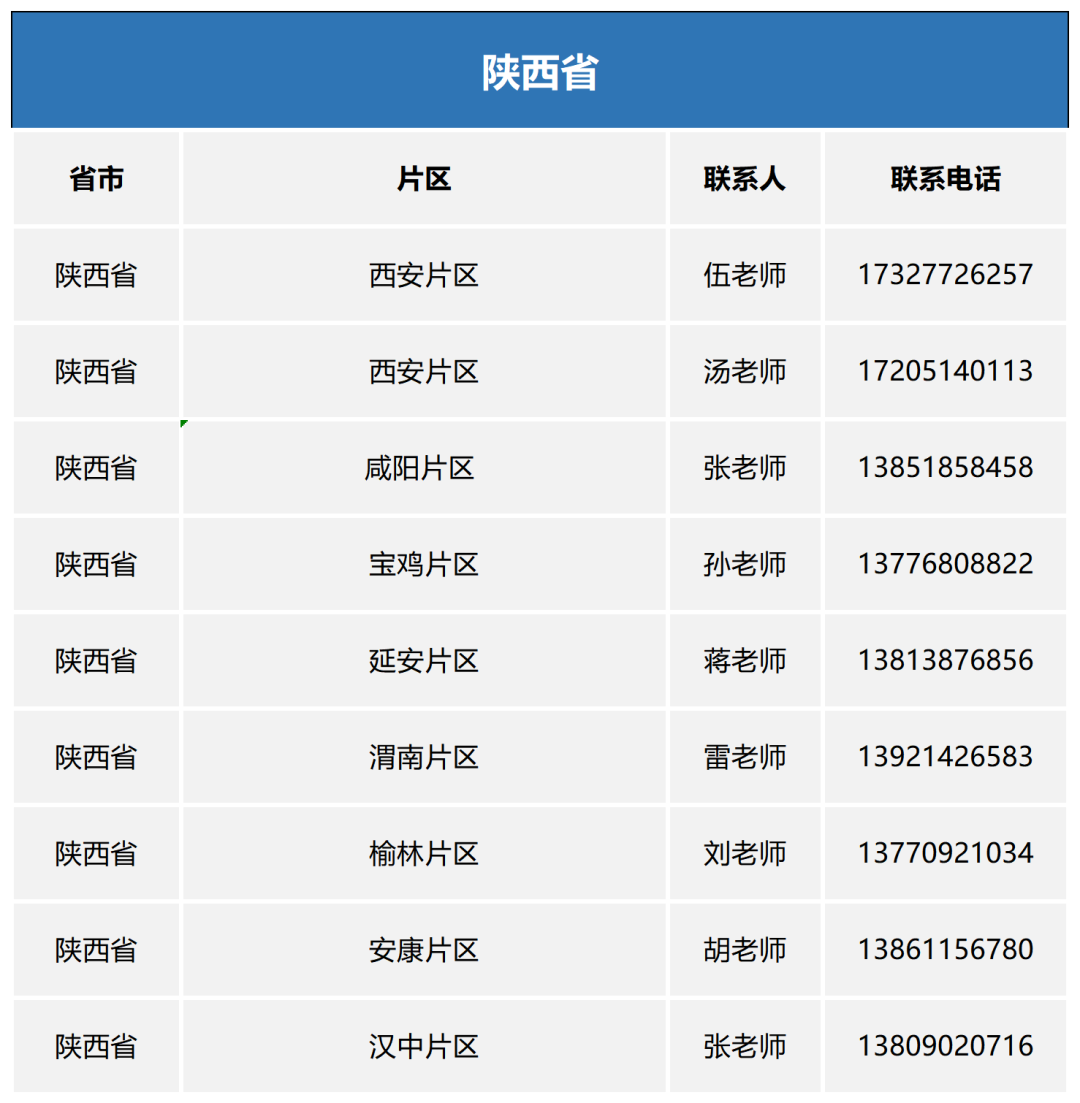 陕西省

| 省市 | 片区 | 联系人 | 联系电话 |
|---|---|---|---|
| 陕西省 | 西安片区 | 伍老师 | 17327726257 |
| 陕西省 | 西安片区 | 汤老师 | 17205140113 |
| 陕西省 | 咸阳片区 | 张老师 | 13851858458 |
| 陕西省 | 宝鸡片区 | 孙老师 | 13776808822 |
| 陕西省 | 延安片区 | 蒋老师 | 13813876856 |
| 陕西省 | 渭南片区 | 雷老师 | 13921426583 |
| 陕西省 | 榆林片区 | 刘老师 | 13770921034 |
| 陕西省 | 安康片区 | 胡老师 | 13861156780 |
| 陕西省 | 汉中片区 | 张老师 | 13809020716 |